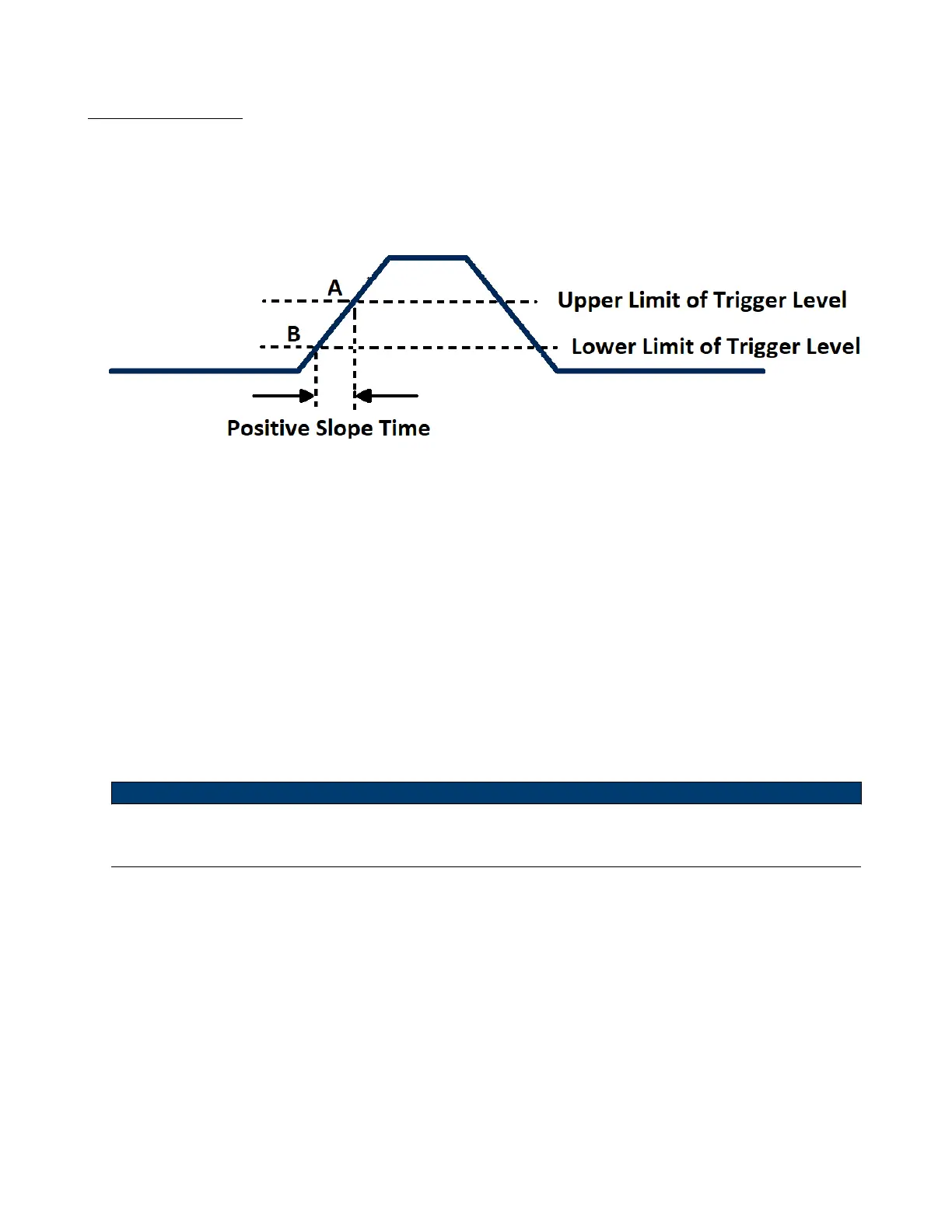 A

Upper Limit of Trigger Level

B

Lower Limit of Trigger Level

Positive Slope Time